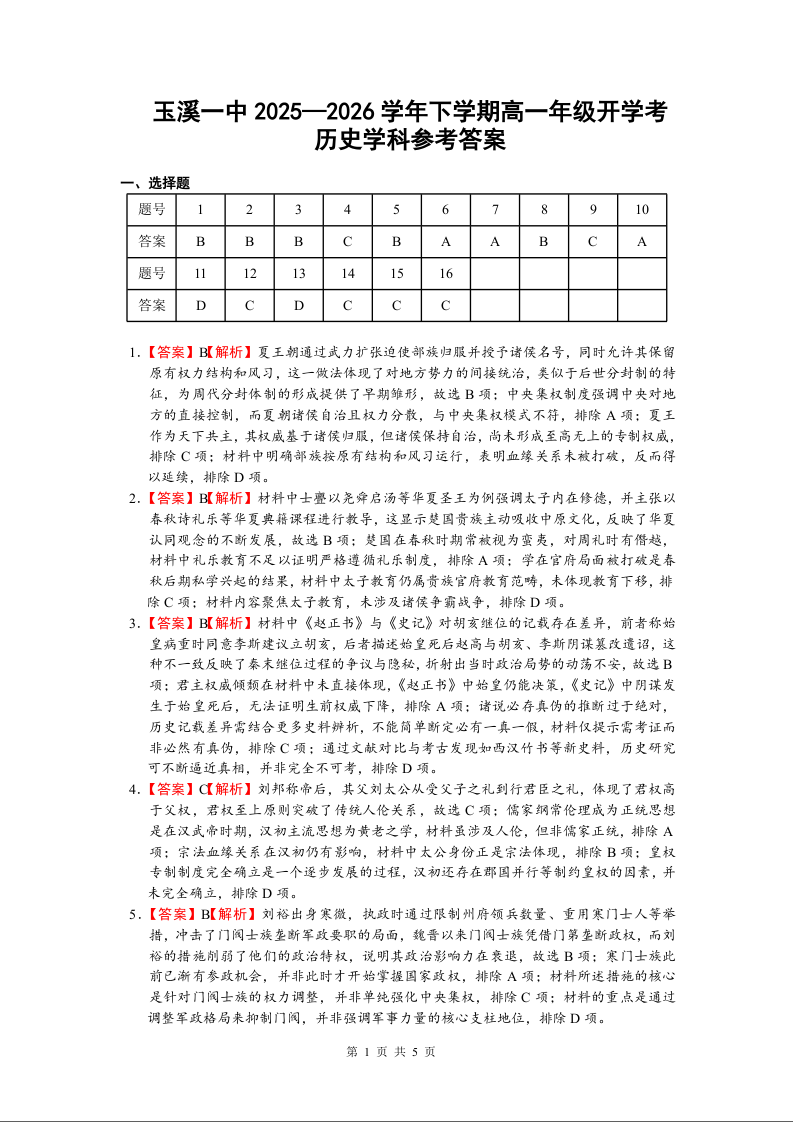 玉溪一中 2025—2026 学年下学期高一年级开学考
历史学科参考答案

一、选择题

| 题号 | 1 | 2 | 3 | 4 | 5 | 6 | 7 | 8 | 9 | 10 |
|---|---|---|---|---|---|---|---|---|---|---|
| 答案 | B | B | B | C | B | A | A | B | C | A |
| 题号 | 11 | 12 | 13 | 14 | 15 | 16 | | | | |
| 答案 | D | C | D | C | C | C | | | | |

1.【答案】B【解析】夏王朝通过武力扩张迫使部族归服并授予诸侯名号，同时允许其保留原有权力结构和风习，这一做法体现了对地方势力的间接统治，类似于后世分封制的特征，为周代分封体制的形成提供了早期雏形，故选 B 项；中央集权制度强调中央对地方的直接控制，而夏朝诸侯自治且权力分散，与中央集权模式不符，排除 A 项；夏王作为天下共主，其权威基于诸侯归服，但诸侯保持自治，尚未形成至高无上的专制权威，排除 C 项；材料中明确部族按原有结构和风习运行，表明血缘关系未被打破，反而得以延续，排除 D 项。

2.【答案】B【解析】材料中士亹以尧舜启汤等华夏圣王为例强调太子内在修德，并主张以春秋诗礼乐等华夏典籍课程进行教导，这显示楚国贵族主动吸收中原文化，反映了华夏认同观念的不断发展，故选 B 项；楚国在春秋时期常被视为蛮夷，对周礼时有僭越，材料中礼乐教育不足以证明严格遵循礼乐制度，排除 A 项；学在官府局面被打破是春秋后期私学兴起的结果，材料中太子教育仍属贵族官府教育范畴，未体现教育下移，排除 C 项；材料内容聚焦太子教育，未涉及诸侯争霸战争，排除 D 项。

3.【答案】B【解析】材料中《赵正书》与《史记》对胡亥继位的记载存在差异，前者称始皇病重时同意李斯建议立胡亥，后者描述始皇死后赵高与胡亥、李斯阴谋篡改遗诏，这种不一致反映了秦末继位过程的争议与隐秘，折射出当时政治局势的动荡不安，故选 B 项；君主权威倾颓在材料中未直接体现，《赵正书》中始皇仍能决策，《史记》中阴谋发生于始皇死后，无法证明生前权威下降，排除 A 项；诸说必存真伪的推断过于绝对，历史记载差异需结合更多史料辨析，不能简单断定必有一真一假，材料仅提示需考证而非必然有真伪，排除 C 项；通过文献对比与考古发现如西汉竹书等新史料，历史研究可不断逼近真相，并非完全不可考，排除 D 项。

4.【答案】C【解析】刘邦称帝后，其父刘太公从受父子之礼到行君臣之礼，体现了君权高于父权，君权至上原则突破了传统人伦关系，故选 C 项；儒家纲常伦理成为正统思想是在汉武帝时期，汉初主流思想为黄老之学，材料虽涉及人伦，但非儒家正统，排除 A 项；宗法血缘关系在汉初仍有影响，材料中太公身份正是宗法体现，排除 B 项；皇权专制制度完全确立是一个逐步发展的过程，汉初还存在郡国并行等制约皇权的因素，并未完全确立，排除 D 项。

5.【答案】B【解析】刘裕出身寒微，执政时通过限制州府领兵数量、重用寒门士人等举措，冲击了门阀士族垄断军政要职的局面，魏晋以来门阀士族凭借门第垄断政权，而刘裕的措施削弱了他们的政治特权，说明其政治影响力在衰退，故选 B 项；寒门士族此前已渐有参政机会，并非此时才开始掌握国家政权，排除 A 项；材料所述措施的核心是针对门阀士族的权力调整，并非单纯强化中央集权，排除 C 项；材料的重点是通过调整军政格局来抑制门阀，并非强调军事力量的核心支柱地位，排除 D 项。

第 1 页 共 5 页